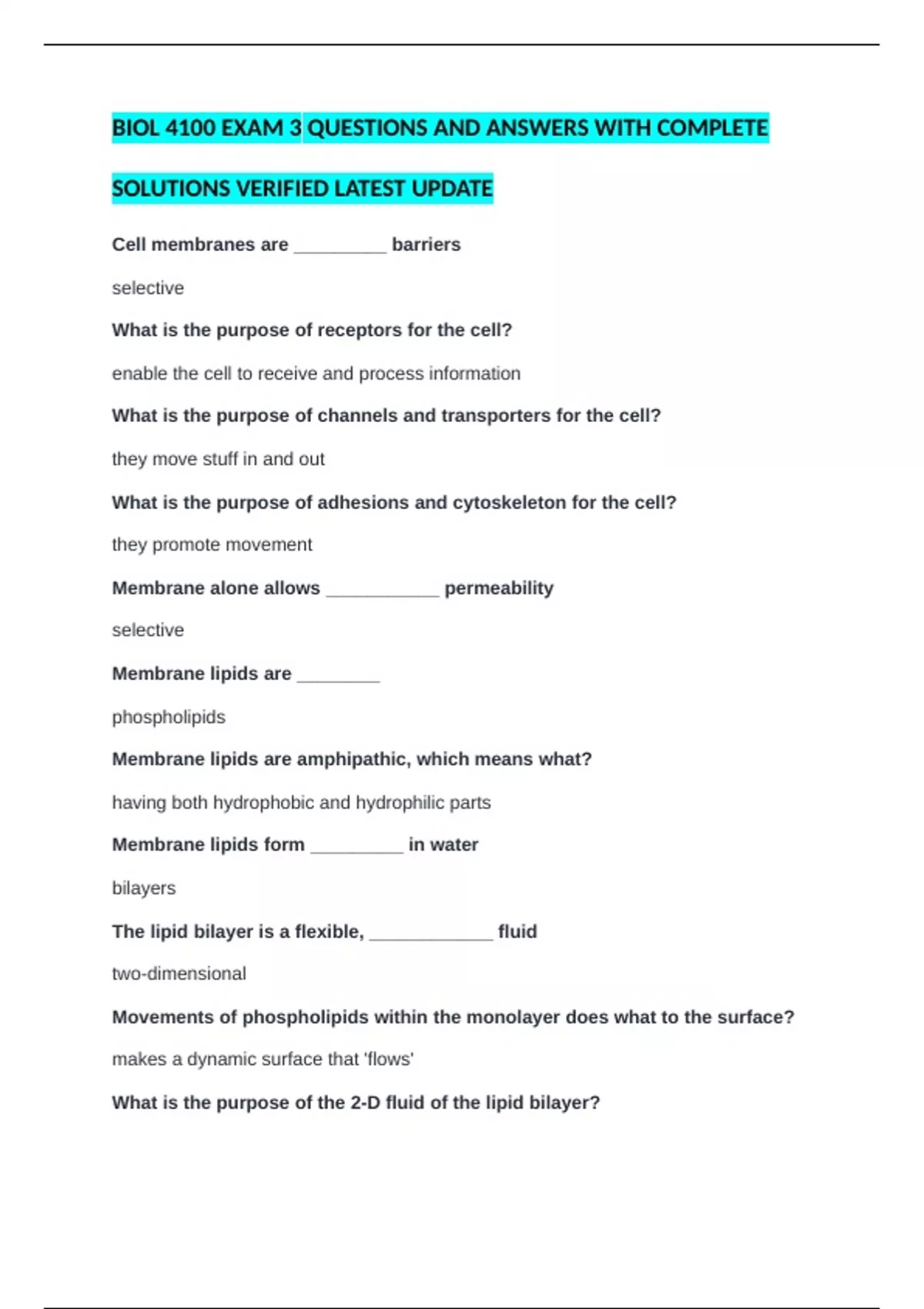 BIOL 4100 EXAM 3 QUESTIONS AND ANSWERS WITH COMPLETE SOLUTIONS VERIFIED LATEST UPDATE

Cell membranes are _________ barriers

selective

What is the purpose of receptors for the cell?

enable the cell to receive and process information

What is the purpose of channels and transporters for the cell?

they move stuff in and out

What is the purpose of adhesions and cytoskeleton for the cell?

they promote movement

Membrane alone allows ___________ permeability

selective

Membrane lipids are ________

phospholipids

Membrane lipids are amphipathic, which means what?

having both hydrophobic and hydrophilic parts

Membrane lipids form _________ in water

bilayers

The lipid bilayer is a flexible, ____________ fluid

two-dimensional

Movements of phospholipids within the monolayer does what to the surface?

makes a dynamic surface that 'flows'

What is the purpose of the 2-D fluid of the lipid bilayer?